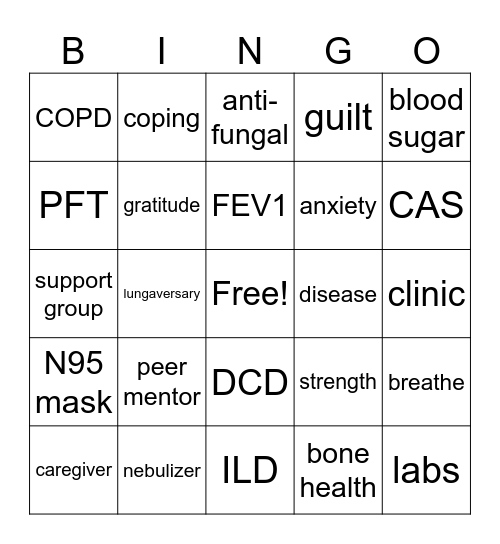 | B | I | N | G | O |
|---|---|---|---|---|
| COPD | coping | anti-fungal | guilt | blood sugar |
| PFT | gratitude | FEV1 | anxiety | CAS |
| support group | lungaversary | Free! | disease | clinic |
| N95 mask | peer mentor | DCD | strength | breathe |
| caregiver | nebulizer | ILD | bone health | labs |